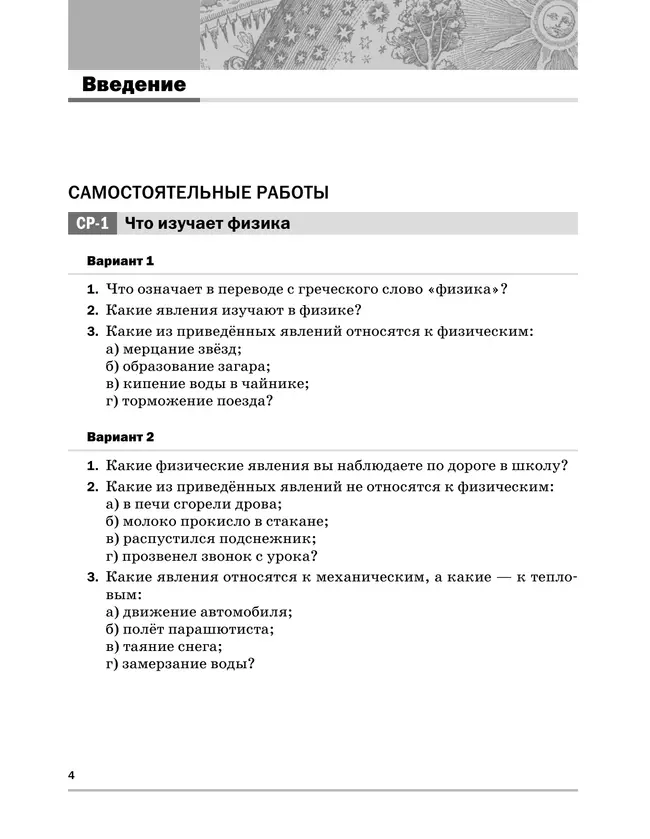 Введение

САМОСТОЯТЕЛЬНЫЕ РАБОТЫ

СР-1 Что изучает физика

Вариант 1

1. Что означает в переводе с греческого слово «физика»?
2. Какие явления изучают в физике?
3. Какие из приведённых явлений относятся к физическим:
а) мерцание звёзд;
б) образование загара;
в) кипение воды в чайнике;
г) торможение поезда?

Вариант 2

1. Какие физические явления вы наблюдаете по дороге в школу?
2. Какие из приведённых явлений не относятся к физическим:
а) в печи сгорели дрова;
б) молоко прокисло в стакане;
в) распустился подснежник;
г) прозвенел звонок с урока?
3. Какие явления относятся к механическим, а какие — к тепловым:
а) движение автомобиля;
б) полёт парашютиста;
в) таяние снега;
г) замерзание воды?

4